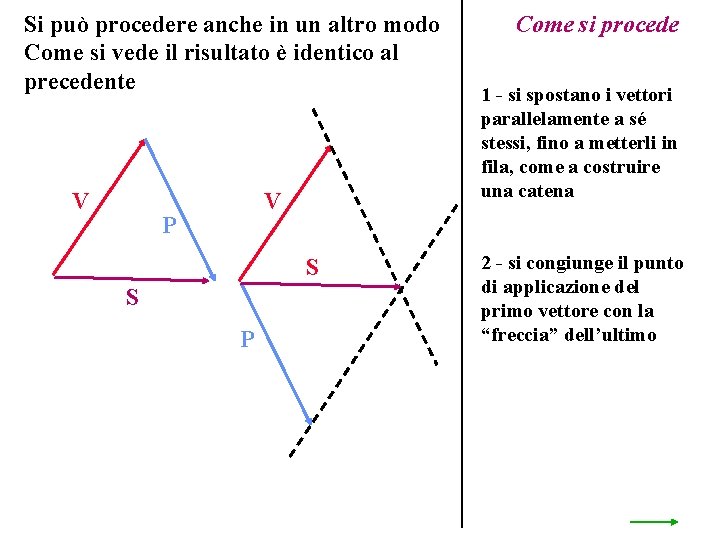 Si può procedere anche in un altro modo Come si vede il risultato è identico al precedente

V

P

S

V

S

P

Come si procede

1 - si spostano i vettori parallelamente a sé stessi, fino a metterli in fila, come a costruire una catena

2 - si congiunge il punto di applicazione del primo vettore con la "freccia" dell'ultimo